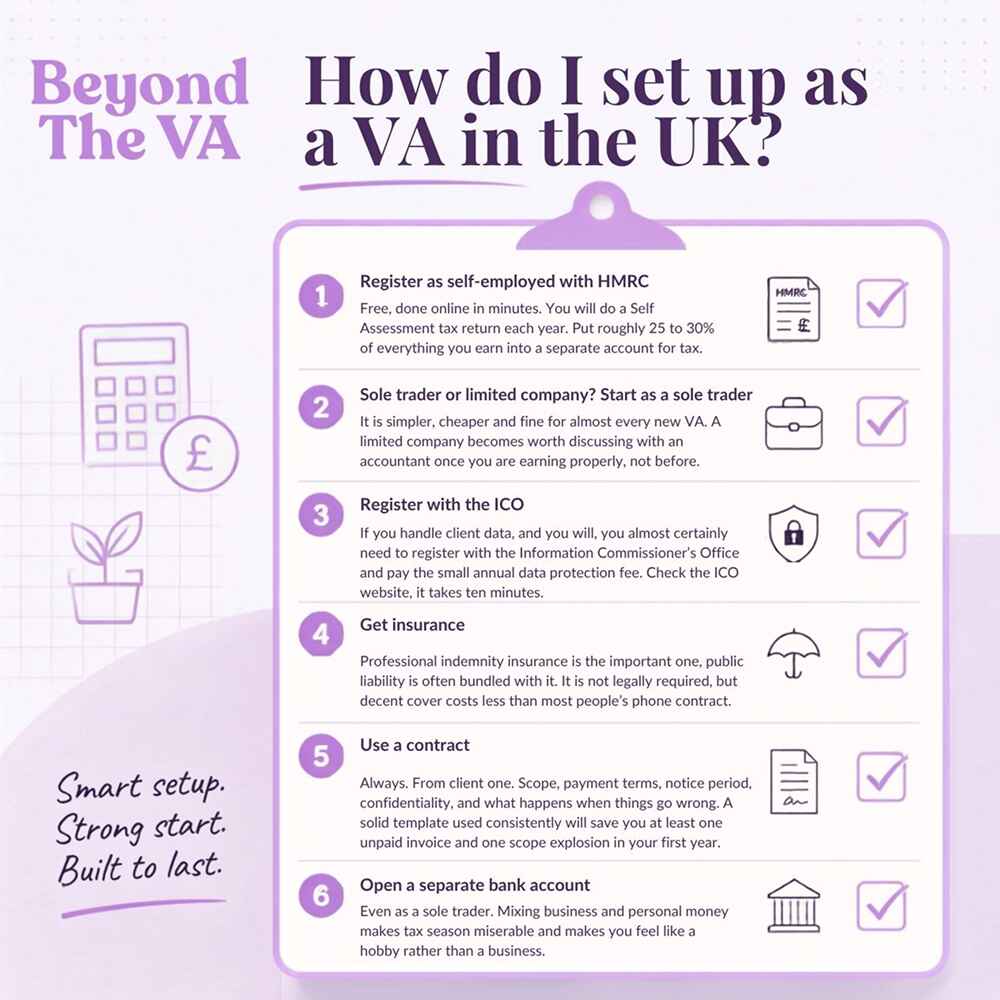 Beyond The VA

How do I set up as a VA in the UK?

1 Register as self-employed with HMRC

Free, done online in minutes. You will do a Self Assessment tax return each year. Put roughly 25 to 30% of everything you earn into a separate account for tax.

HMRC £

2 Sole trader or limited company? Start as a sole trader

It is simpler, cheaper and fine for almost every new VA. A limited company becomes worth discussing with an accountant once you are earning properly, not before.

3 Register with the ICO

If you handle client data, and you will, you almost certainly need to register with the Information Commissioner's Office and pay the small annual data protection fee. Check the ICO website, it takes ten minutes.

4 Get insurance

Professional indemnity insurance is the important one, public liability is often bundled with it. It is not legally required, but decent cover costs less than most people's phone contract.

5 Use a contract

Always. From client one. Scope, payment terms, notice period, confidentiality, and what happens when things go wrong. A solid template used consistently will save you at least one unpaid invoice and one scope explosion in your first year.

6 Open a separate bank account

Even as a sole trader. Mixing business and personal money makes tax season miserable and makes you feel like a hobby rather than a business.

£

Smart setup.
Strong start.
Built to last.